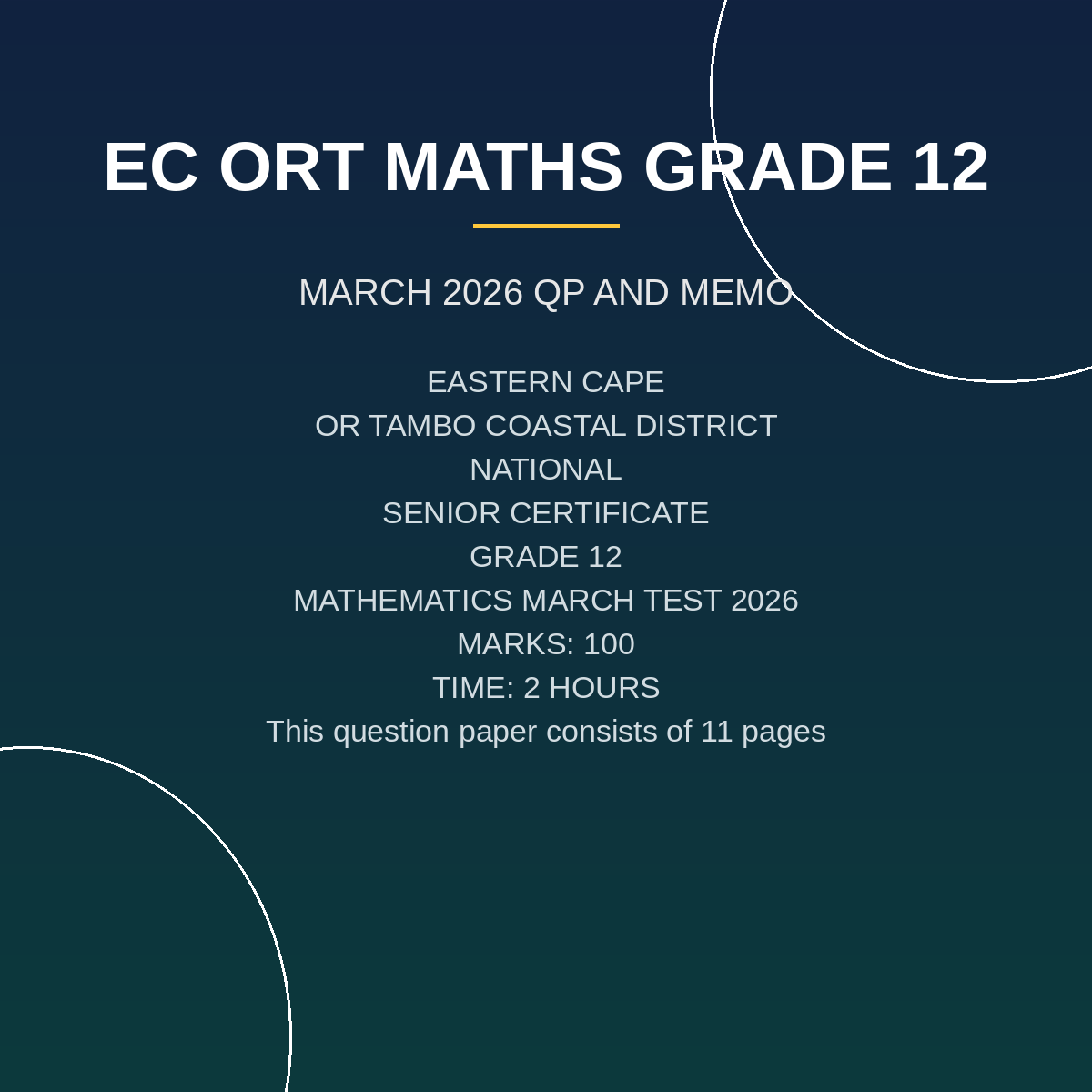 EC ORT MATHS GRADE 12

MARCH 2026 QP AND MEMO

EASTERN CAPE
OR TAMBO COASTAL DISTRICT
NATIONAL
SENIOR CERTIFICATE
GRADE 12
MATHEMATICS MARCH TEST 2026
MARKS: 100
TIME: 2 HOURS
This question paper consists of 11 pages